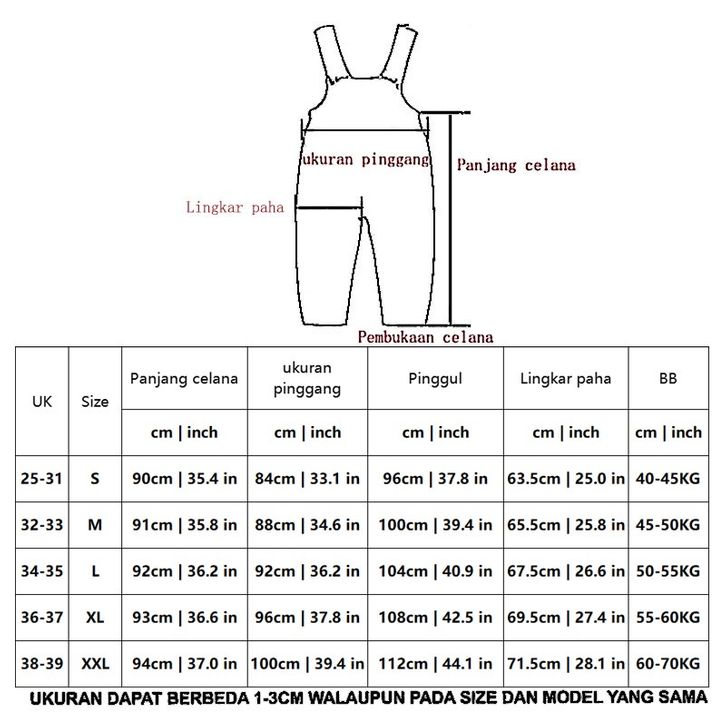 ukuran pinggang

Panjang celana

Lingkar paha

Pembukaan celana

| UK | Size | Panjang celana | ukuran pinggang | Pinggul | Lingkar paha | BB |
|---|---|---|---|---|---|---|
| | | cm \| inch | cm \| inch | cm \| inch | cm \| inch | cm \| inch |
| 25-31 | S | 90cm \| 35.4 in | 84cm \| 33.1 in | 96cm \| 37.8 in | 63.5cm \| 25.0 in | 40-45KG |
| 32-33 | M | 91cm \| 35.8 in | 88cm \| 34.6 in | 100cm \| 39.4 in | 65.5cm \| 25.8 in | 45-50KG |
| 34-35 | L | 92cm \| 36.2 in | 92cm \| 36.2 in | 104cm \| 40.9 in | 67.5cm \| 26.6 in | 50-55KG |
| 36-37 | XL | 93cm \| 36.6 in | 96cm \| 37.8 in | 108cm \| 42.5 in | 69.5cm \| 27.4 in | 55-60KG |
| 38-39 | XXL | 94cm \| 37.0 in | 100cm \| 39.4 in | 112cm \| 44.1 in | 71.5cm \| 28.1 in | 60-70KG |

UKURAN DAPAT BERBEDA 1-3CM WALAUPUN PADA SIZE DAN MODEL YANG SAMA